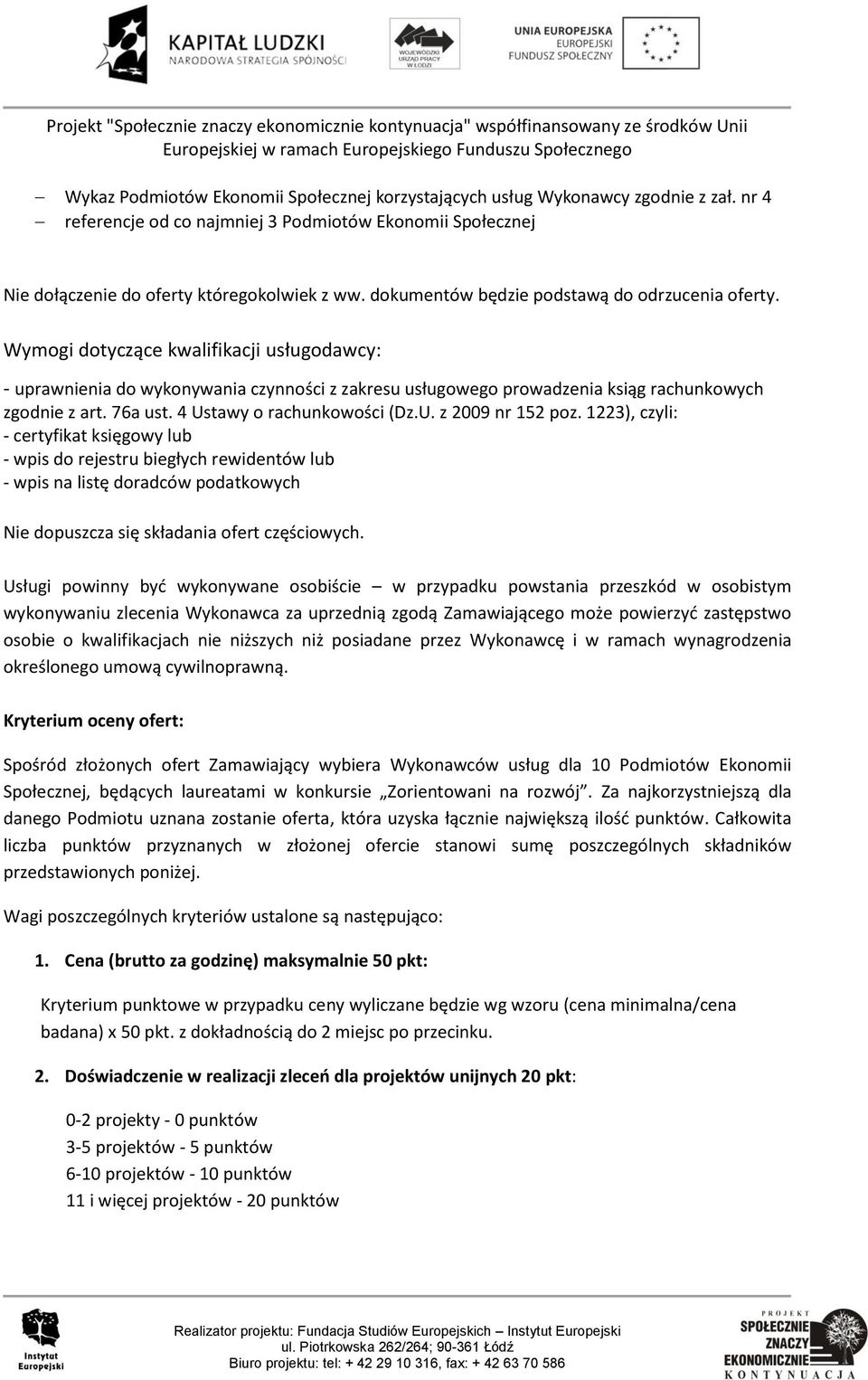 KAPITAŁ LUDZKI
NARODOWA STRATEGIA SPÓJNOŚCI

WOJEWÓDZKI URZĄD PRACY W ŁODZI

UNIA EUROPEJSKA
EUROPEJSKI FUNDUSZ SPOŁECZNY

Projekt "Społecznie znaczy ekonomicznie kontynuacja" współfinansowany ze środków Unii Europejskiej w ramach Europejskiego Funduszu Społecznego

– Wykaz Podmiotów Ekonomii Społecznej korzystających usług Wykonawcy zgodnie z zał. nr 4
– referencje od co najmniej 3 Podmiotów Ekonomii Społecznej

Nie dołączenie do oferty któregokolwiek z ww. dokumentów będzie podstawą do odrzucenia oferty.

Wymogi dotyczące kwalifikacji usługodawcy:

- uprawnienia do wykonywania czynności z zakresu usługowego prowadzenia ksiąg rachunkowych zgodnie z art. 76a ust. 4 Ustawy o rachunkowości (Dz.U. z 2009 nr 152 poz. 1223), czyli:
- certyfikat księgowy lub
- wpis do rejestru biegłych rewidentów lub
- wpis na listę doradców podatkowych

Nie dopuszcza się składania ofert częściowych.

Usługi powinny być wykonywane osobiście – w przypadku powstania przeszkód w osobistym wykonywaniu zlecenia Wykonawca za uprzednią zgodą Zamawiającego może powierzyć zastępstwo osobie o kwalifikacjach nie niższych niż posiadane przez Wykonawcę i w ramach wynagrodzenia określonego umową cywilnoprawną.

Kryterium oceny ofert:

Spośród złożonych ofert Zamawiający wybiera Wykonawców usług dla 10 Podmiotów Ekonomii Społecznej, będących laureatami w konkursie „Zorientowani na rozwój”. Za najkorzystniejszą dla danego Podmiotu uznana zostanie oferta, która uzyska łącznie największą ilość punktów. Całkowita liczba punktów przyznanych w złożonej ofercie stanowi sumę poszczególnych składników przedstawionych poniżej.

Wagi poszczególnych kryteriów ustalone są następująco:

1. Cena (brutto za godzinę) maksymalnie 50 pkt:

Kryterium punktowe w przypadku ceny wyliczane będzie wg wzoru (cena minimalna/cena badana) x 50 pkt. z dokładnością do 2 miejsc po przecinku.

2. Doświadczenie w realizacji zleceń dla projektów unijnych 20 pkt:

0-2 projekty - 0 punktów
3-5 projektów - 5 punktów
6-10 projektów - 10 punktów
11 i więcej projektów - 20 punktów

Instytut Europejski

Realizator projektu: Fundacja Studiów Europejskich – Instytut Europejski
ul. Piotrkowska 262/264; 90-361 Łódź
Biuro projektu: tel: + 42 29 10 316, fax: + 42 63 70 586

PROJEKT SPOŁECZNIE ZNACZY EKONOMICZNIE KONTYNUACJA